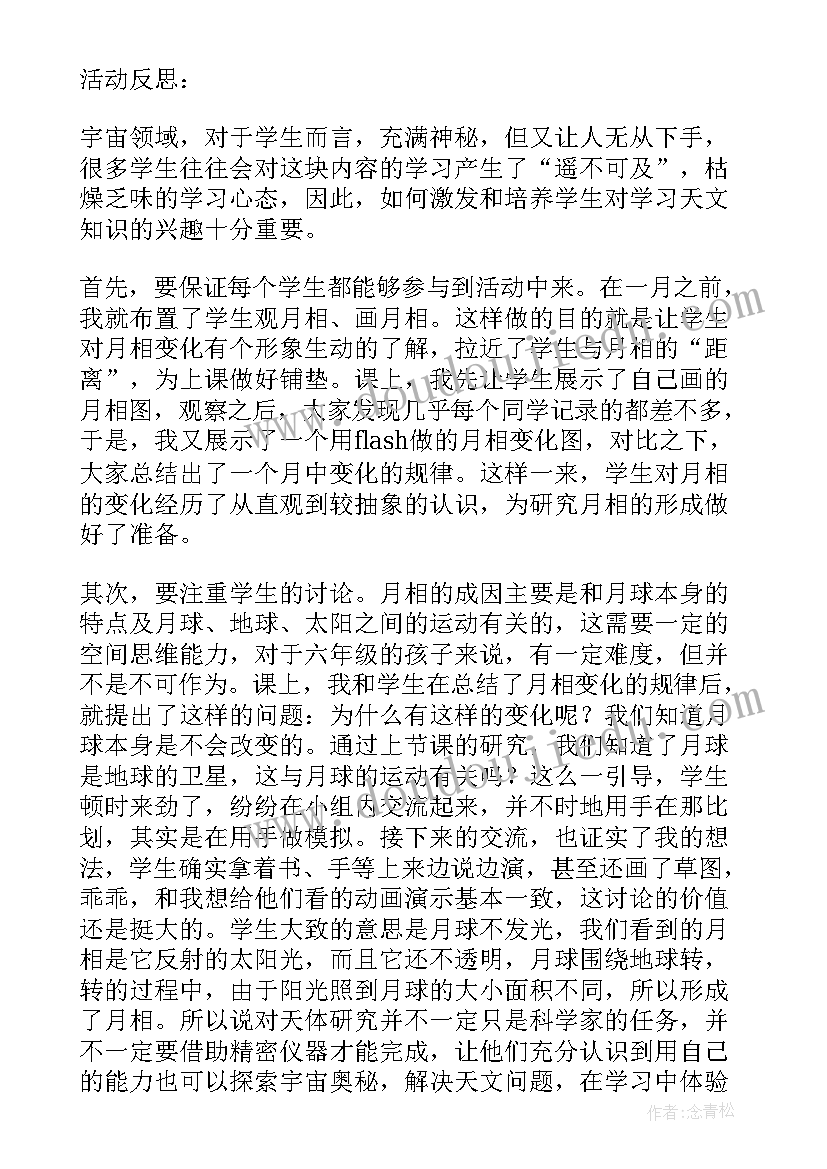 活动反思：

宇宙领域，对于学生而言，充满神秘，但又让人无从下手，很多学生往往会对这块内容的学习产生了“遥不可及”，枯燥乏味的学习心态，因此，如何激发和培养学生对学习天文知识的兴趣十分重要。

首先，要保证每个学生都能够参与到活动中来。在一月之前，我就布置了学生观月相、画月相。这样做的目的就是让学生对月相变化有个形象生动的了解，拉近了学生与月相的“距离”，为上课做好铺垫。课上，我先让学生展示了自己画的月相图，观察之后，大家发现几乎每个同学记录的都差不多，于是，我又展示了一个用flash做的月相变化图，对比之下，大家总结出了一个月中变化的规律。这样一来，学生对月相的变化经历了从直观到较抽象的认识，为研究月相的形成做好了准备。

其次，要注重学生的讨论。月相的成因主要是和月球本身的特点及月球、地球、太阳之间的运动有关的，这需要一定的空间思维能力，对于六年级的孩子来说，有一定难度，但并不是不可作为。课上，我和学生在总结了月相变化的规律后，就提出了这样的问题：为什么有这样的变化呢？我们知道月球本身是不会改变的。通过上节课的研究，我们知道了月球是地球的卫星，这与月球的运动有关吗？这么一引导，学生顿时来劲了，纷纷在小组内交流起来，并不时地用手在那比划，其实是在用手做模拟。接下来的交流，也证实了我的想法，学生确实拿着书、手等上来边说边演，甚至还画了草图，乖乖，和我想给他们看的动画演示基本一致，这讨论的价值还是挺大的。学生大致的意思是月球不发光，我们看到的月相是它反射的太阳光，而且它还不透明，月球围绕地球转，转的过程中，由于阳光照到月球的大小面积不同，所以形成了月相。所以说对天体研究并不一定只是科学家的任务，并不一定要借助精密仪器才能完成，让他们充分认识到用自己的能力也可以探索宇宙奥秘，解决天文问题，在学习中体验

作者：念青松